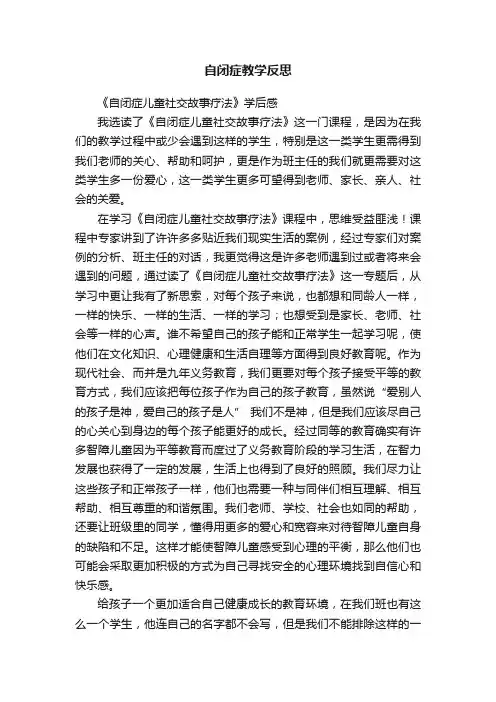 自闭症教学反思

《自闭症儿童社交故事疗法》学后感

我选读了《自闭症儿童社交故事疗法》这一门课程，是因为在我们的教学过程中或少会遇到这样的学生，特别是这一类学生更需得到我们老师的关心、帮助和呵护，更是作为班主任的我们就更需要对这类学生多一份爱心，这一类学生更多可望得到老师、家长、亲人、社会的关爱。

在学习《自闭症儿童社交故事疗法》课程中，思维受益匪浅！课程中专家讲到了许许多多贴近我们现实生活的案例，经过专家们对案例的分析、班主任的对话，我更觉得这是许多老师遇到过或者将来会遇到的问题，通过读了《自闭症儿童社交故事疗法》这一专题后，从学习中更让我有了新思索，对每个孩子来说，也都想和同龄人一样，一样的快乐、一样的生活、一样的学习；也想受到是家长、老师、社会等一样的心声。谁不希望自己的孩子能和正常学生一起学习呢，使他们在文化知识、心理健康和生活自理等方面得到良好教育呢。作为现代社会、而并是九年义务教育，我们更要对每个孩子接受平等的教育方式，我们应该把每位孩子作为自己的孩子教育，虽然说“爱别人的孩子是神，爱自己的孩子是人” 我们不是神，但是我们应该尽自己的心关心到身边的每个孩子能更好的成长。经过同等的教育确实有许多智障儿童因为平等教育而度过了义务教育阶段的学习生活，在智力发展也获得了一定的发展，生活上也得到了良好的照顾。我们尽力让这些孩子和正常孩子一样，他们也需要一种与同伴们相互理解、相互帮助、相互尊重的和谐氛围。我们老师、学校、社会也如同的帮助，还要让班级里的同学，懂得用更多的爱心和宽容来对待智障儿童自身的缺陷和不足。这样才能使智障儿童感受到心理的平衡，那么他们也可能会采取更加积极的方式为自己寻找安全的心理环境找到自信心和快乐感。

给孩子一个更加适合自己健康成长的教育环境，在我们班也有这么一个学生，他连自己的名字都不会写，但是我们不能排除这样的一